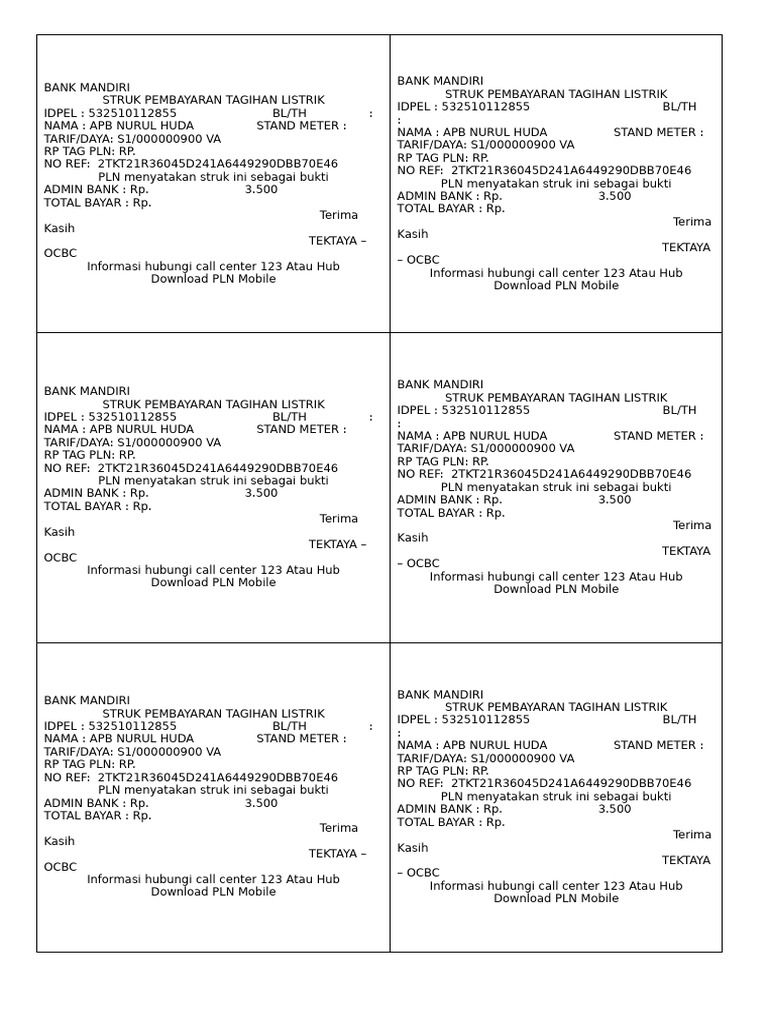 BANK MANDIRI
STRUK PEMBAYARAN TAGIHAN LISTRIK
IDPEL : 532510112855 BL/TH :
NAMA : APB NURUL HUDA STAND METER :
TARIF/DAYA: S1/000000900 VA
RP TAG PLN: RP.
NO REF: 2TKT21R36045D241A6449290DBB70E46
PLN menyatakan struk ini sebagai bukti
ADMIN BANK : Rp. 3.500
TOTAL BAYAR : Rp.
Terima Kasih
TEKTAYA – OCBC
Informasi hubungi call center 123 Atau Hub Download PLN Mobile

BANK MANDIRI
STRUK PEMBAYARAN TAGIHAN LISTRIK
IDPEL : 532510112855 BL/TH :
NAMA : APB NURUL HUDA STAND METER :
TARIF/DAYA: S1/000000900 VA
RP TAG PLN: RP.
NO REF: 2TKT21R36045D241A6449290DBB70E46
PLN menyatakan struk ini sebagai bukti
ADMIN BANK : Rp. 3.500
TOTAL BAYAR : Rp.
Terima Kasih
TEKTAYA – OCBC
Informasi hubungi call center 123 Atau Hub Download PLN Mobile

BANK MANDIRI
STRUK PEMBAYARAN TAGIHAN LISTRIK
IDPEL : 532510112855 BL/TH :
NAMA : APB NURUL HUDA STAND METER :
TARIF/DAYA: S1/000000900 VA
RP TAG PLN: RP.
NO REF: 2TKT21R36045D241A6449290DBB70E46
PLN menyatakan struk ini sebagai bukti
ADMIN BANK : Rp. 3.500
TOTAL BAYAR : Rp.
Terima Kasih
TEKTAYA – OCBC
Informasi hubungi call center 123 Atau Hub Download PLN Mobile

BANK MANDIRI
STRUK PEMBAYARAN TAGIHAN LISTRIK
IDPEL : 532510112855 BL/TH :
NAMA : APB NURUL HUDA STAND METER :
TARIF/DAYA: S1/000000900 VA
RP TAG PLN: RP.
NO REF: 2TKT21R36045D241A6449290DBB70E46
PLN menyatakan struk ini sebagai bukti
ADMIN BANK : Rp. 3.500
TOTAL BAYAR : Rp.
Terima Kasih
TEKTAYA – OCBC
Informasi hubungi call center 123 Atau Hub Download PLN Mobile

BANK MANDIRI
STRUK PEMBAYARAN TAGIHAN LISTRIK
IDPEL : 532510112855 BL/TH :
NAMA : APB NURUL HUDA STAND METER :
TARIF/DAYA: S1/000000900 VA
RP TAG PLN: RP.
NO REF: 2TKT21R36045D241A6449290DBB70E46
PLN menyatakan struk ini sebagai bukti
ADMIN BANK : Rp. 3.500
TOTAL BAYAR : Rp.
Terima Kasih
TEKTAYA – OCBC
Informasi hubungi call center 123 Atau Hub Download PLN Mobile

BANK MANDIRI
STRUK PEMBAYARAN TAGIHAN LISTRIK
IDPEL : 532510112855 BL/TH :
NAMA : APB NURUL HUDA STAND METER :
TARIF/DAYA: S1/000000900 VA
RP TAG PLN: RP.
NO REF: 2TKT21R36045D241A6449290DBB70E46
PLN menyatakan struk ini sebagai bukti
ADMIN BANK : Rp. 3.500
TOTAL BAYAR : Rp.
Terima Kasih
TEKTAYA – OCBC
Informasi hubungi call center 123 Atau Hub Download PLN Mobile